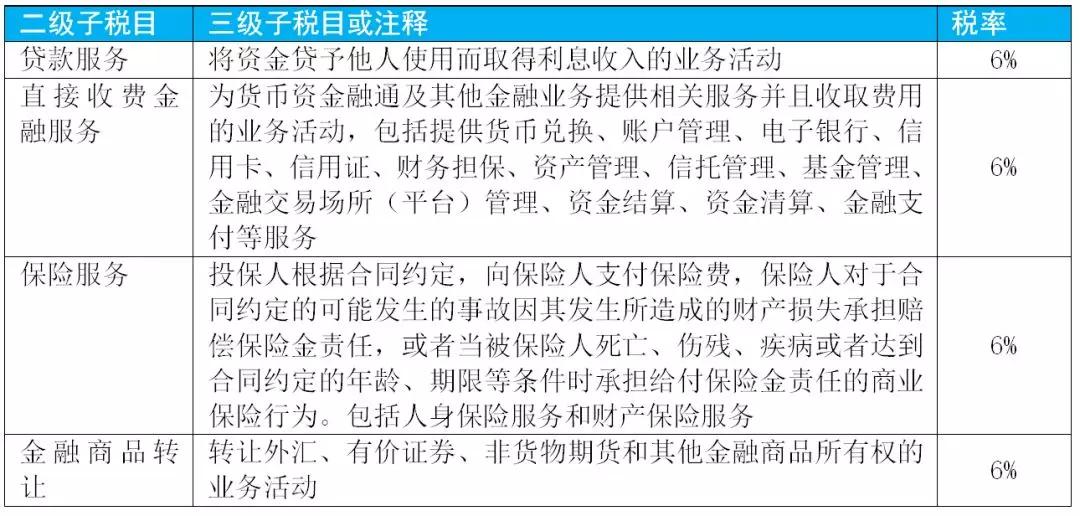 | 二级子税目 | 三级子税目或注释 | 税率 |
|---|---|---|
| 贷款服务 | 将资金贷予他人使用而取得利息收入的业务活动 | 6% |
| 直接收费金融服务 | 为货币资金融通及其他金融业务提供相关服务并且收取费用的业务活动，包括提供货币兑换、账户管理、电子银行、信用卡、信用证、财务担保、资产管理、信托管理、基金管理、金融交易场所（平台）管理、资金结算、资金清算、金融支付等服务 | 6% |
| 保险服务 | 投保人根据合同约定，向保险人支付保险费，保险人对于合同约定的可能发生的事故因其发生所造成的财产损失承担赔偿保险金责任，或者当被保险人死亡、伤残、疾病或者达到合同约定的年龄、期限等条件时承担给付保险金责任的商业保险行为。包括人身保险服务和财产保险服务 | 6% |
| 金融商品转让 | 转让外汇、有价证券、非货物期货和其他金融商品所有权的业务活动 | 6% |